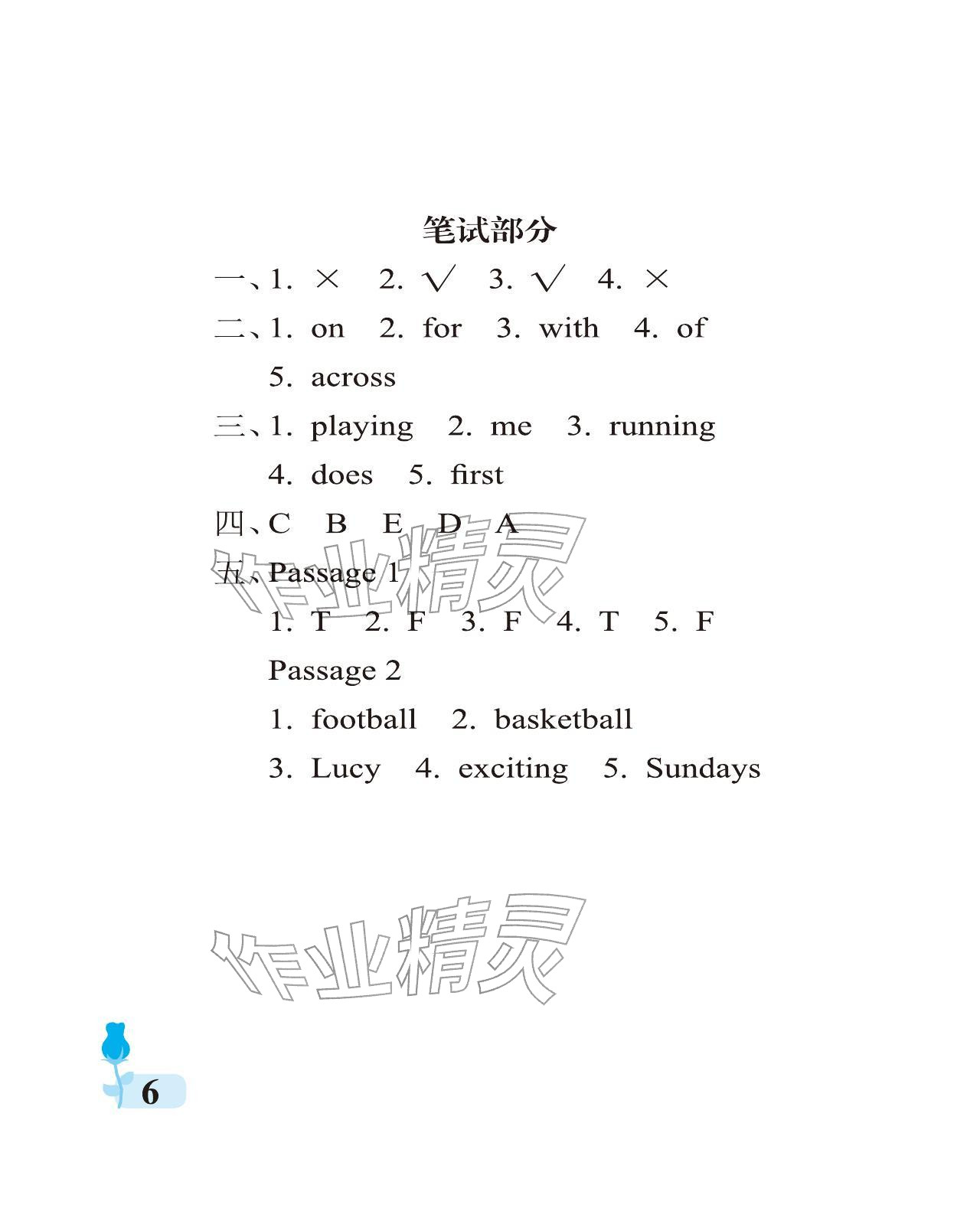 笔试部分

一、1. × 2. √ 3. √ 4. ×

二、1. on 2. for 3. with 4. of 5. across

三、1. playing 2. me 3. running 4. does 5. first

四、C B E D A

五、Passage 1

1. T 2. F 3. F 4. T 5. F

Passage 2

1. football 2. basketball 3. Lucy 4. exciting 5. Sundays

作业精灵

作业精灵

6